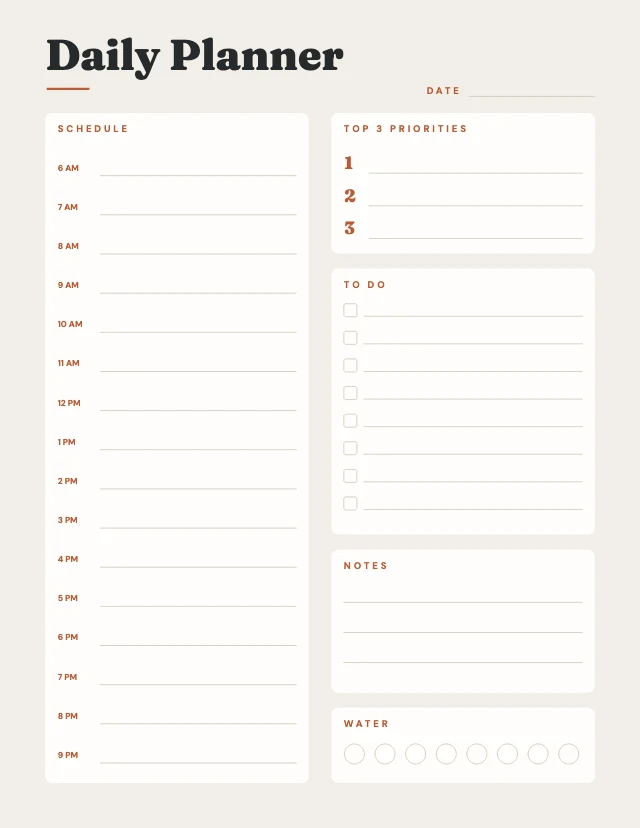 Daily Planner

DATE ____

SCHEDULE

6 AM ____

7 AM ____

8 AM ____

9 AM ____

10 AM ____

11 AM ____

12 PM ____

1 PM ____

2 PM ____

3 PM ____

4 PM ____

5 PM ____

6 PM ____

7 PM ____

8 PM ____

9 PM ____

TOP 3 PRIORITIES

1 ____
2 ____
3 ____

TO DO

☐ ____
☐ ____
☐ ____
☐ ____
☐ ____
☐ ____
☐ ____
☐ ____

NOTES

____
____
____

WATER